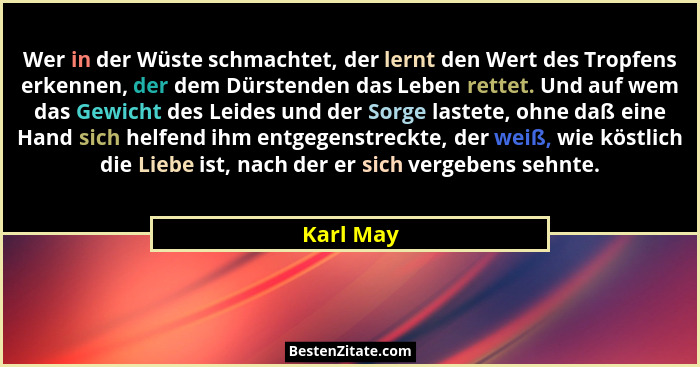 Wer in der Wüste schmachtet, der lernt den Wert des Tropfens erkennen, der dem Dürstenden das Leben rettet. Und auf wem das Gewicht des Leides und der Sorge lastete, ohne daß eine Hand sich helfend ihm entgegenstreckte, der weiß, wie köstlich die Liebe ist, nach der er sich vergebens sehnte.

Karl May

BestenZitate.com